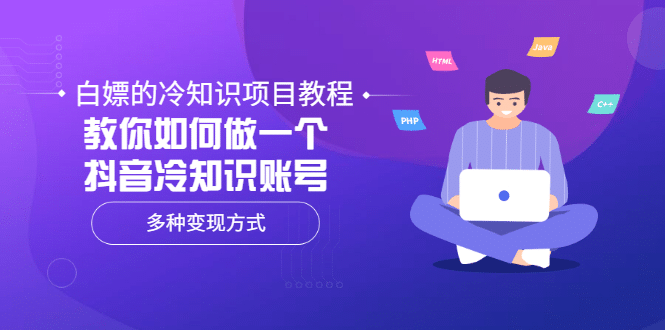 白嫖的冷知识项目教程

教你如何做一个
抖音冷知识账号

多种变现方式

HTML
Java
PHP
C++